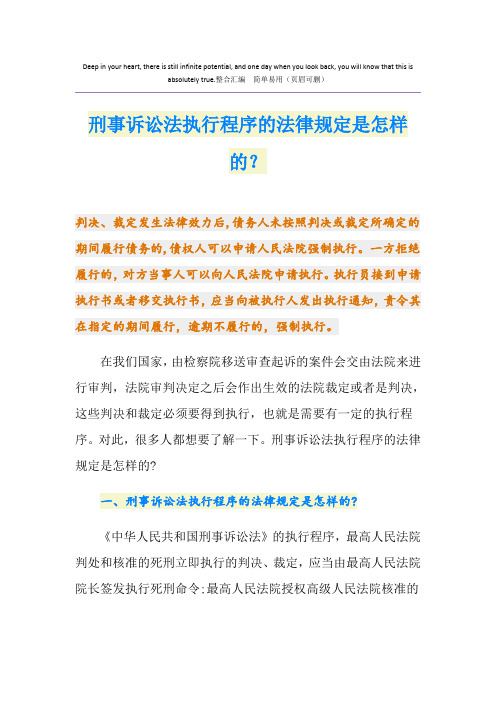 Deep in your heart, there is still infinite potential, and one day when you look back, you will know that this is absolutely true.整合汇编　简单易用（页眉可删）

刑事诉讼法执行程序的法律规定是怎样的?

判决、裁定发生法律效力后,债务人未按照判决或裁定所确定的期间履行债务的,债权人可以申请人民法院强制执行。一方拒绝履行的，对方当事人可以向人民法院申请执行。执行员接到申请执行书或者移交执行书，应当向被执行人发出执行通知，责令其在指定的期间履行，逾期不履行的，强制执行。

在我们国家，由检察院移送审查起诉的案件会交由法院来进行审判，法院审判决定之后会作出生效的法院裁定或者是判决，这些判决和裁定必须要得到执行，也就是需要有一定的执行程序。对此，很多人都想要了解一下。刑事诉讼法执行程序的法律规定是怎样的?

一、刑事诉讼法执行程序的法律规定是怎样的?

《中华人民共和国刑事诉讼法》的执行程序，最高人民法院判处和核准的死刑立即执行的判决、裁定，应当由最高人民法院院长签发执行死刑命令;最高人民法院授权高级人民法院核准的